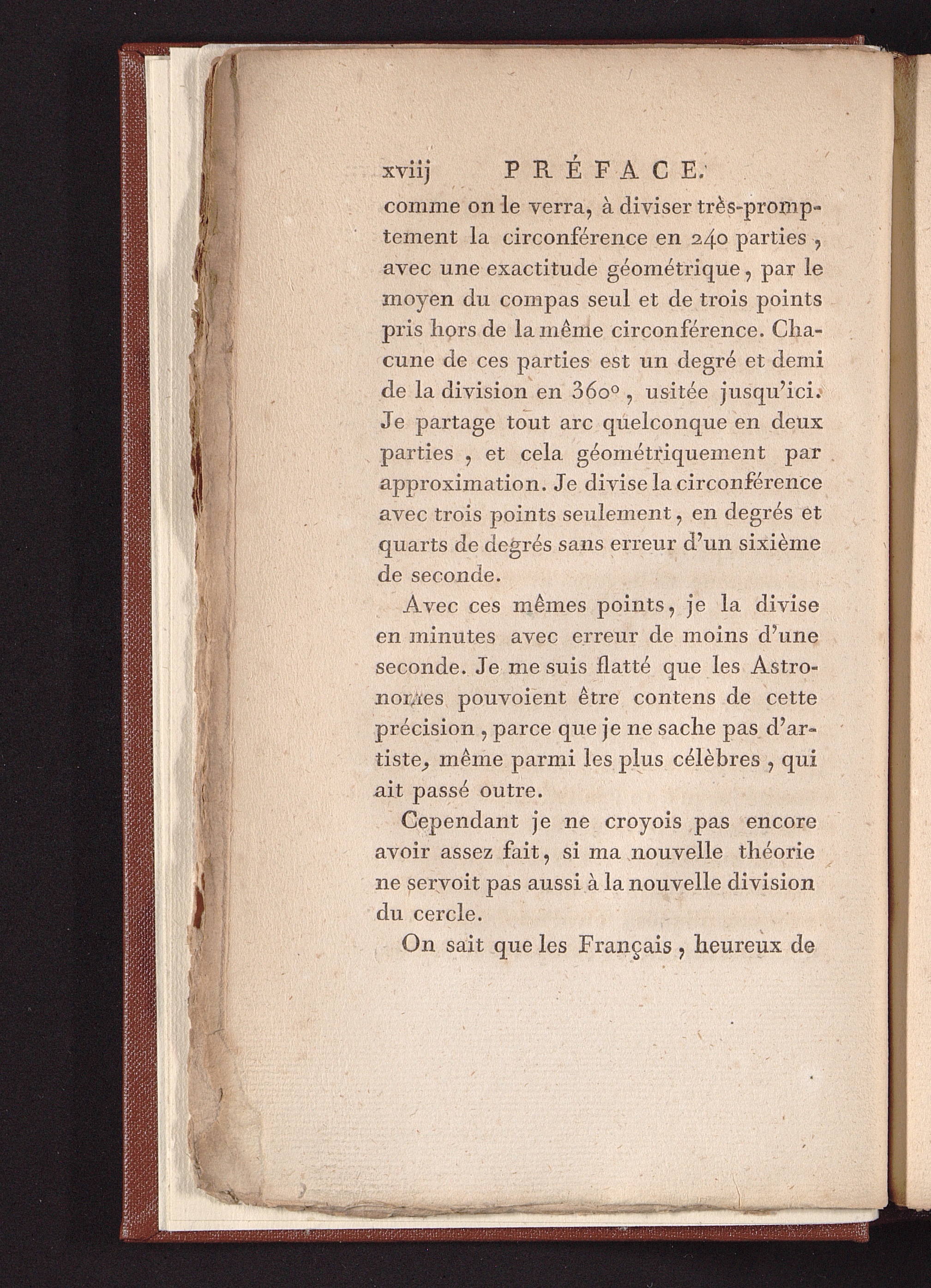 xviij PRÉFACE.

comme on le verra, à diviser très-promptement la circonférence en 240 parties, avec une exactitude géométrique, par le moyen du compas seul et de trois points pris hors de la même circonférence. Chacune de ces parties est un degré et demi de la division en 360°, usitée jusqu'ici. Je partage tout arc quelconque en deux parties, et cela géométriquement par approximation. Je divise la circonférence avec trois points seulement, en degrés et quarts de degrés sans erreur d'un sixième de seconde.

Avec ces mêmes points, je la divise en minutes avec erreur de moins d'une seconde. Je me suis flatté que les Astronomes pouvoient être contens de cette précision, parce que je ne sache pas d'artiste, même parmi les plus célèbres, qui ait passé outre.

Cependant je ne croyois pas encore avoir assez fait, si ma nouvelle théorie ne servoit pas aussi à la nouvelle division du cercle.

On sait que les Français, heureux de